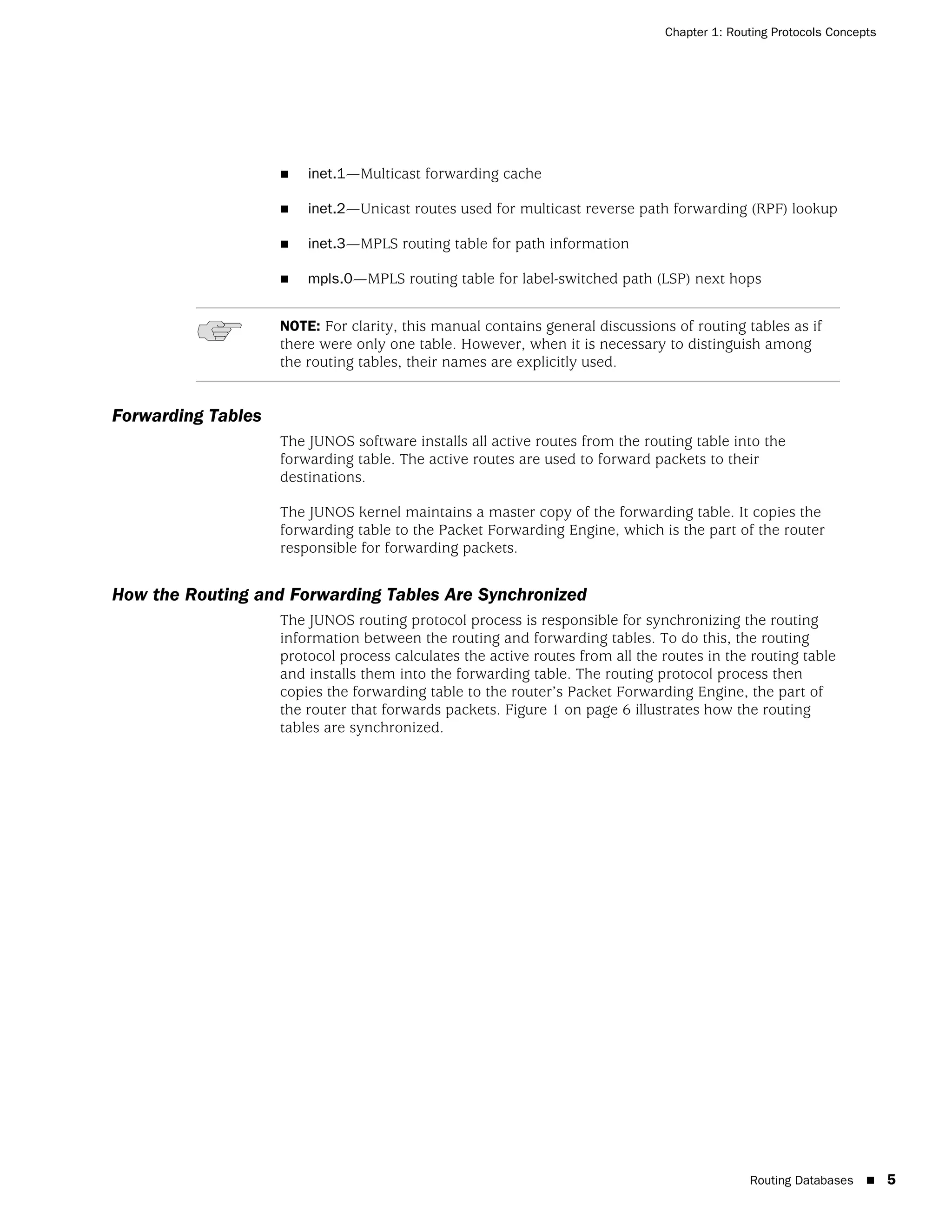 Chapter 1: Routing Protocols Concepts

■ inet.1—Multicast forwarding cache

■ inet.2—Unicast routes used for multicast reverse path forwarding (RPF) lookup

■ inet.3—MPLS routing table for path information

■ mpls.0—MPLS routing table for label-switched path (LSP) next hops

NOTE: For clarity, this manual contains general discussions of routing tables as if there were only one table. However, when it is necessary to distinguish among the routing tables, their names are explicitly used.

Forwarding Tables

The JUNOS software installs all active routes from the routing table into the forwarding table. The active routes are used to forward packets to their destinations.

The JUNOS kernel maintains a master copy of the forwarding table. It copies the forwarding table to the Packet Forwarding Engine, which is the part of the router responsible for forwarding packets.

How the Routing and Forwarding Tables Are Synchronized

The JUNOS routing protocol process is responsible for synchronizing the routing information between the routing and forwarding tables. To do this, the routing protocol process calculates the active routes from all the routes in the routing table and installs them into the forwarding table. The routing protocol process then copies the forwarding table to the router's Packet Forwarding Engine, the part of the router that forwards packets. Figure 1 on page 6 illustrates how the routing tables are synchronized.

Routing Databases ■ 5